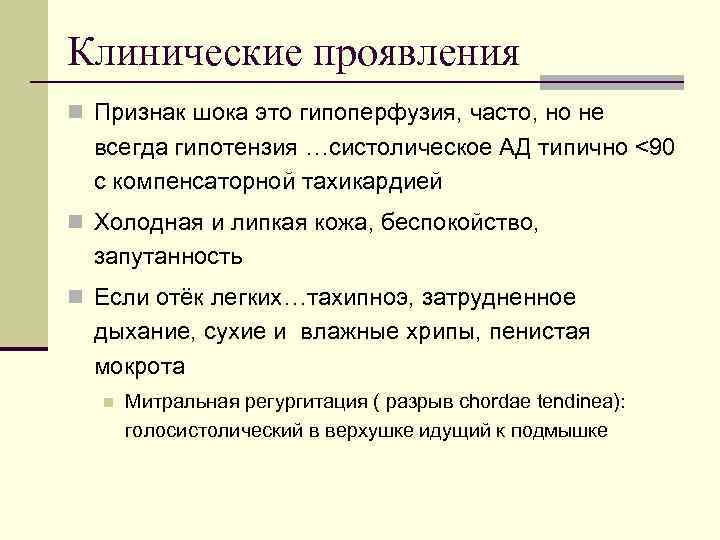 Клинические проявления

Признак шока это гипоперфузия, часто, но не всегда гипотензия …систолическое АД типично <90 с компенсаторной тахикардией

Холодная и липкая кожа, беспокойство, запутанность

Если отёк легких…тахипноэ, затрудненное дыхание, сухие и влажные хрипы, пенистая мокрота

Митральная регургитация ( разрыв chordae tendinea): голосистолический в верхушке идущий к подмышке